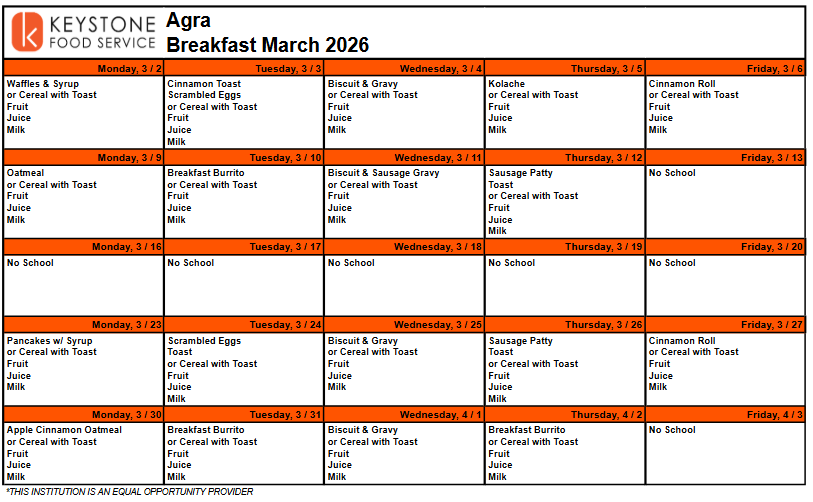 KEYSTONE FOOD SERVICE

Agra
Breakfast March 2026

| Monday, 3 / 2 | Tuesday, 3 / 3 | Wednesday, 3 / 4 | Thursday, 3 / 5 | Friday, 3 / 6 |
|---|---|---|---|---|
| Waffles & Syrup or Cereal with Toast Fruit Juice Milk | Cinnamon Toast Scrambled Eggs or Cereal with Toast Fruit Juice Milk | Biscuit & Gravy or Cereal with Toast Fruit Juice Milk | Kolache or Cereal with Toast Fruit Juice Milk | Cinnamon Roll or Cereal with Toast Fruit Juice Milk |
| **Monday, 3 / 9** | **Tuesday, 3 / 10** | **Wednesday, 3 / 11** | **Thursday, 3 / 12** | **Friday, 3 / 13** |
| Oatmeal or Cereal with Toast Fruit Juice Milk | Breakfast Burrito or Cereal with Toast Fruit Juice Milk | Biscuit & Sausage Gravy or Cereal with Toast Fruit Juice Milk | Sausage Patty Toast or Cereal with Toast Fruit Juice Milk | No School |
| **Monday, 3 / 16** | **Tuesday, 3 / 17** | **Wednesday, 3 / 18** | **Thursday, 3 / 19** | **Friday, 3 / 20** |
| No School | No School | No School | No School | No School |
| **Monday, 3 / 23** | **Tuesday, 3 / 24** | **Wednesday, 3 / 25** | **Thursday, 3 / 26** | **Friday, 3 / 27** |
| Pancakes w/ Syrup or Cereal with Toast Fruit Juice Milk | Scrambled Eggs Toast or Cereal with Toast Fruit Juice Milk | Biscuit & Gravy or Cereal with Toast Fruit Juice Milk | Sausage Patty Toast or Cereal with Toast Fruit Juice Milk | Cinnamon Roll or Cereal with Toast Fruit Juice Milk |
| **Monday, 3 / 30** | **Tuesday, 3 / 31** | **Wednesday, 4 / 1** | **Thursday, 4 / 2** | **Friday, 4 / 3** |
| Apple Cinnamon Oatmeal or Cereal with Toast Fruit Juice Milk | Breakfast Burrito or Cereal with Toast Fruit Juice Milk | Biscuit & Gravy or Cereal with Toast Fruit Juice Milk | Breakfast Burrito or Cereal with Toast Fruit Juice Milk | No School |

*THIS INSTITUTION IS AN EQUAL OPPORTUNITY PROVIDER